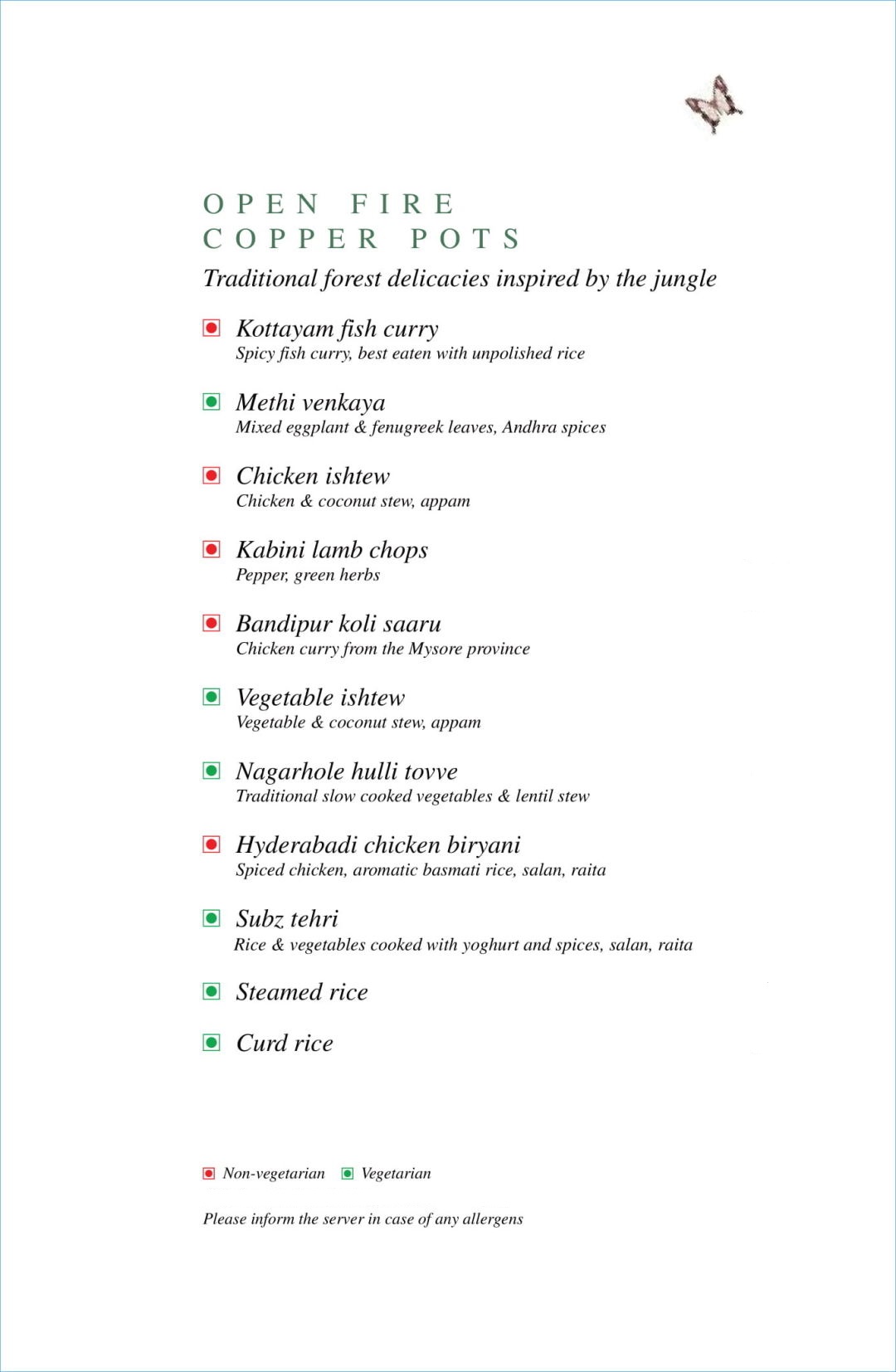 OPEN FIRE
COPPER POTS

Traditional forest delicacies inspired by the jungle

Kottayam fish curry
Spicy fish curry, best eaten with unpolished rice

Methi venkaya
Mixed eggplant & fenugreek leaves, Andhra spices

Chicken ishtew
Chicken & coconut stew, appam

Kabini lamb chops
Pepper, green herbs

Bandipur koli saaru
Chicken curry from the Mysore province

Vegetable ishtew
Vegetable & coconut stew, appam

Nagarhole hulli tovve
Traditional slow cooked vegetables & lentil stew

Hyderabadi chicken biryani
Spiced chicken, aromatic basmati rice, salan, raita

Subz tehri
Rice & vegetables cooked with yoghurt and spices, salan, raita

Steamed rice

Curd rice

Non-vegetarian Vegetarian

Please inform the server in case of any allergens